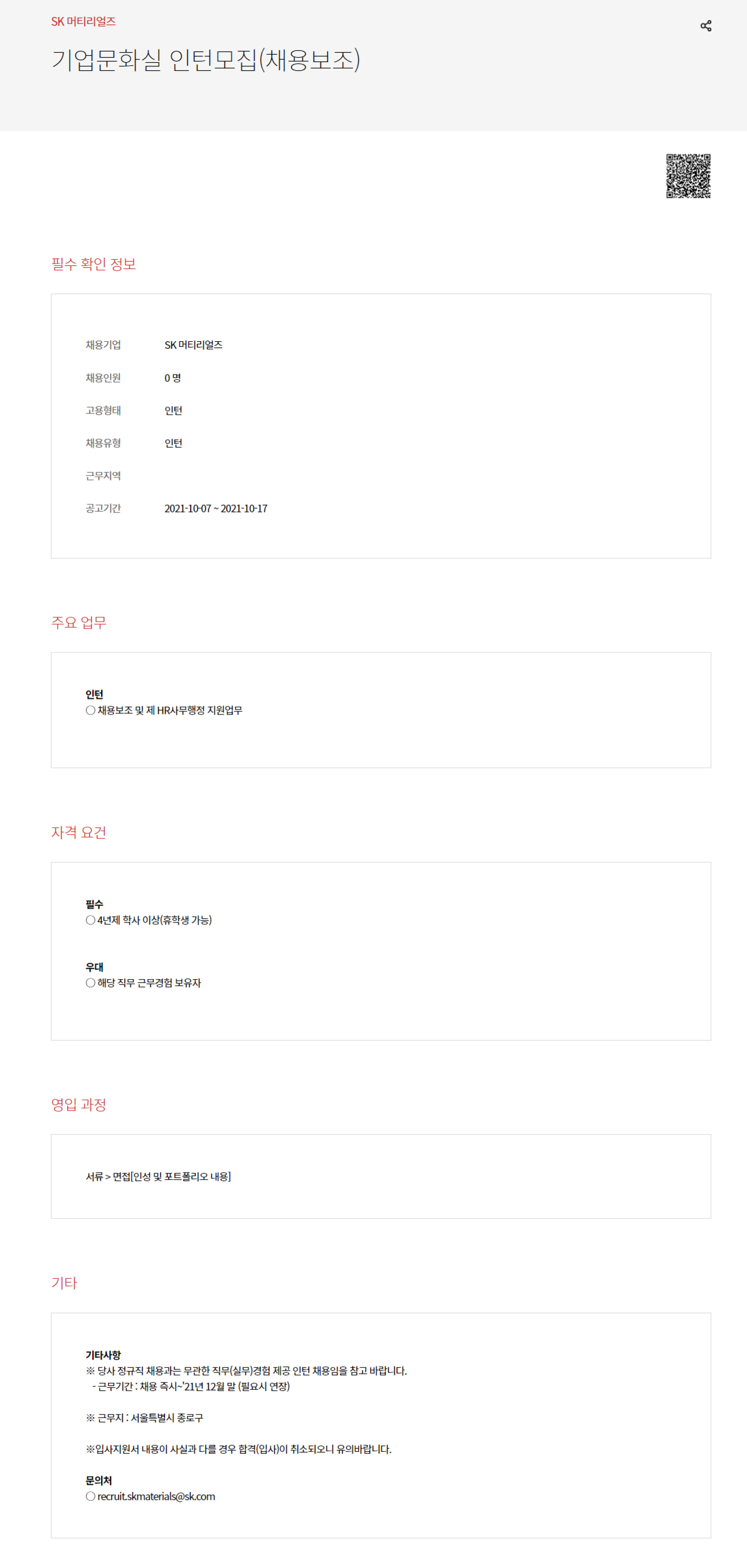 SK 머티리얼즈

기업문화실 인턴모집(채용보조)

필수 확인 정보

| 채용기업 | SK 머티리얼즈 |
|---|---|
| 채용인원 | 0 명 |
| 고용형태 | 인턴 |
| 채용유형 | 인턴 |
| 근무지역 | |
| 공고기간 | 2021-10-07 ~ 2021-10-17 |

주요 업무

인턴
○ 채용보조 및 제 HR사무행정 지원업무

자격 요건

필수
○ 4년제 학사 이상(휴학생 가능)

우대
○ 해당 직무 근무경험 보유자

영입 과정

서류 > 면접[인성 및 포트폴리오 내용]

기타

기타사항
※ 당사 정규직 채용과는 무관한 직무(실무)경험 제공 인턴 채용임을 참고 바랍니다.
- 근무기간 : 채용 즉시~'21년 12월 말 (필요시 연장)

※ 근무지 : 서울특별시 종로구

※입사지원서 내용이 사실과 다를 경우 합격(입사)이 취소되오니 유의바랍니다.

문의처
○ recruit.skmaterials@sk.com